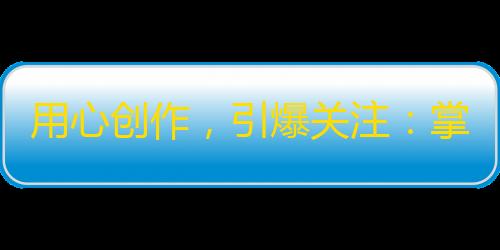 用心创作，引爆关注：掌